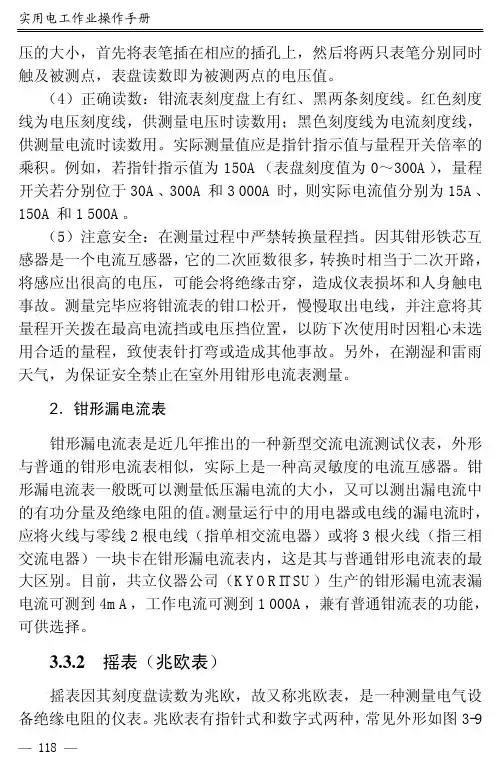 实用电工作业操作手册

压的大小，首先将表笔插在相应的插孔上，然后将两只表笔分别同时触及被测点，表盘读数即为被测两点的电压值。

（4）正确读数：钳流表刻度盘上有红、黑两条刻度线。红色刻度线为电压刻度线，供测量电压时读数用；黑色刻度线为电流刻度线，供测量电流时读数用。实际测量值应是指针指示值与量程开关倍率的乘积。例如，若指针指示值为 150A（表盘刻度值为 0～300A），量程开关若分别位于 30A、300A 和 3 000A 时，则实际电流值分别为 15A、150A 和 1 500A。

（5）注意安全：在测量过程中严禁转换量程挡。因其钳形铁芯互感器是一个电流互感器，它的二次匝数很多，转换时相当于二次开路，将感应出很高的电压，可能会将绝缘击穿，造成仪表损坏和人身触电事故。测量完毕应将钳流表的钳口松开，慢慢取出电线，并注意将其量程开关拨在最高电流挡或电压挡位置，以防下次使用时因粗心未选用合适的量程，致使表针打弯或造成其他事故。另外，在潮湿和雷雨天气，为保证安全禁止在室外用钳形电流表测量。

2．钳形漏电流表

钳形漏电流表是近几年推出的一种新型交流电流测试仪表，外形与普通的钳形电流表相似，实际上是一种高灵敏度的电流互感器。钳形漏电流表一般既可以测量低压漏电流的大小，又可以测出漏电流中的有功分量及绝缘电阻的值。测量运行中的用电器或电线的漏电流时，应将火线与零线 2 根电线（指单相交流电器）或将 3 根火线（指三相交流电器）一块卡在钳形漏电流表内，这是其与普通钳形电流表的最大区别。目前，共立仪器公司（KYORITSU）生产的钳形漏电流表漏电流可测到 4mA，工作电流可测到 1 000A，兼有普通钳流表的功能，可供选择。

3.3.2 摇表（兆欧表）

摇表因其刻度盘读数为兆欧，故又称兆欧表，是一种测量电气设备绝缘电阻的仪表。兆欧表有指针式和数字式两种，常见外形如图 3-9

— 118 —